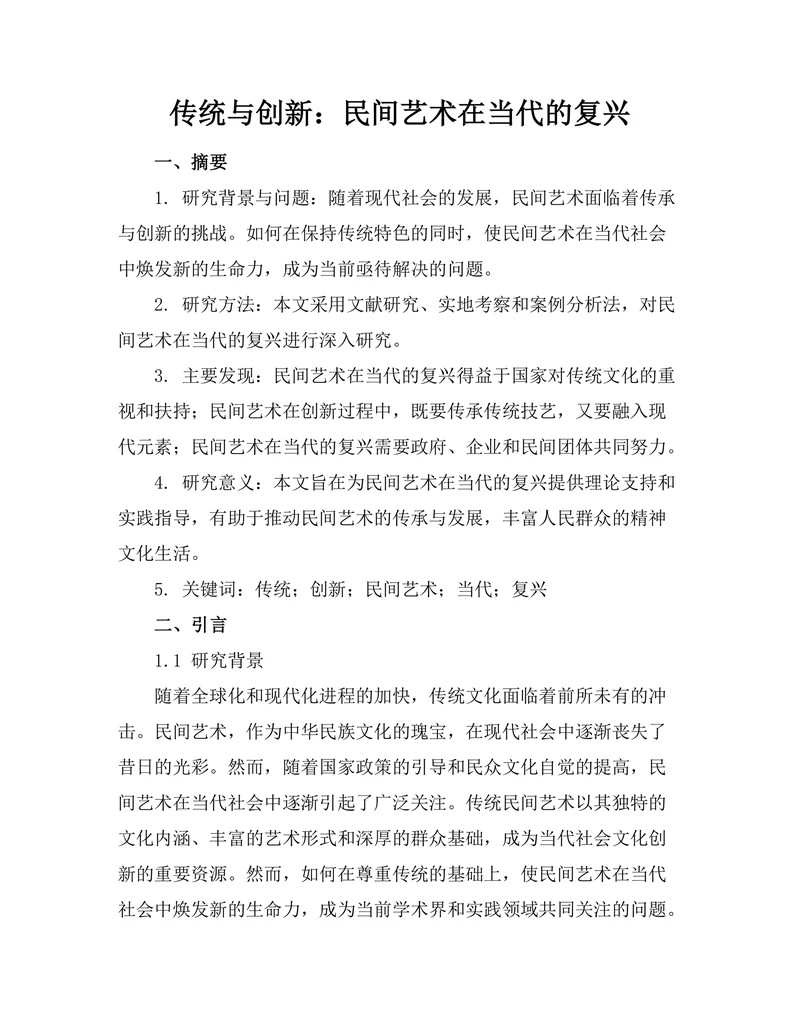 传统与创新：民间艺术在当代的复兴

一、摘要

1. 研究背景与问题：随着现代社会的发展，民间艺术面临着传承与创新的挑战。如何在保持传统特色的同时，使民间艺术在当代社会中焕发新的生命力，成为当前亟待解决的问题。

2. 研究方法：本文采用文献研究、实地考察和案例分析法，对民间艺术在当代的复兴进行深入研究。

3. 主要发现：民间艺术在当代的复兴得益于国家对传统文化的重视和扶持；民间艺术在创新过程中，既要传承传统技艺，又要融入现代元素；民间艺术在当代的复兴需要政府、企业和民间团体共同努力。

4. 研究意义：本文旨在为民间艺术在当代的复兴提供理论支持和实践指导，有助于推动民间艺术的传承与发展，丰富人民群众的精神文化生活。

5. 关键词：传统；创新；民间艺术；当代；复兴

二、引言

1.1 研究背景

随着全球化和现代化进程的加快，传统文化面临着前所未有的冲击。民间艺术，作为中华民族文化的瑰宝，在现代社会中逐渐丧失了昔日的光彩。然而，随着国家政策的引导和民众文化自觉的提高，民间艺术在当代社会中逐渐引起了广泛关注。传统民间艺术以其独特的文化内涵、丰富的艺术形式和深厚的群众基础，成为当代社会文化创新的重要资源。然而，如何在尊重传统的基础上，使民间艺术在当代社会中焕发新的生命力，成为当前学术界和实践领域共同关注的问题。